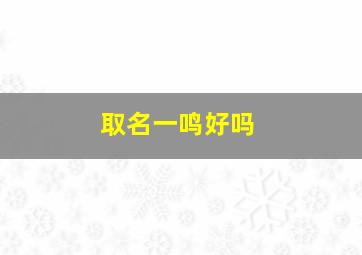 取名一鸣好吗